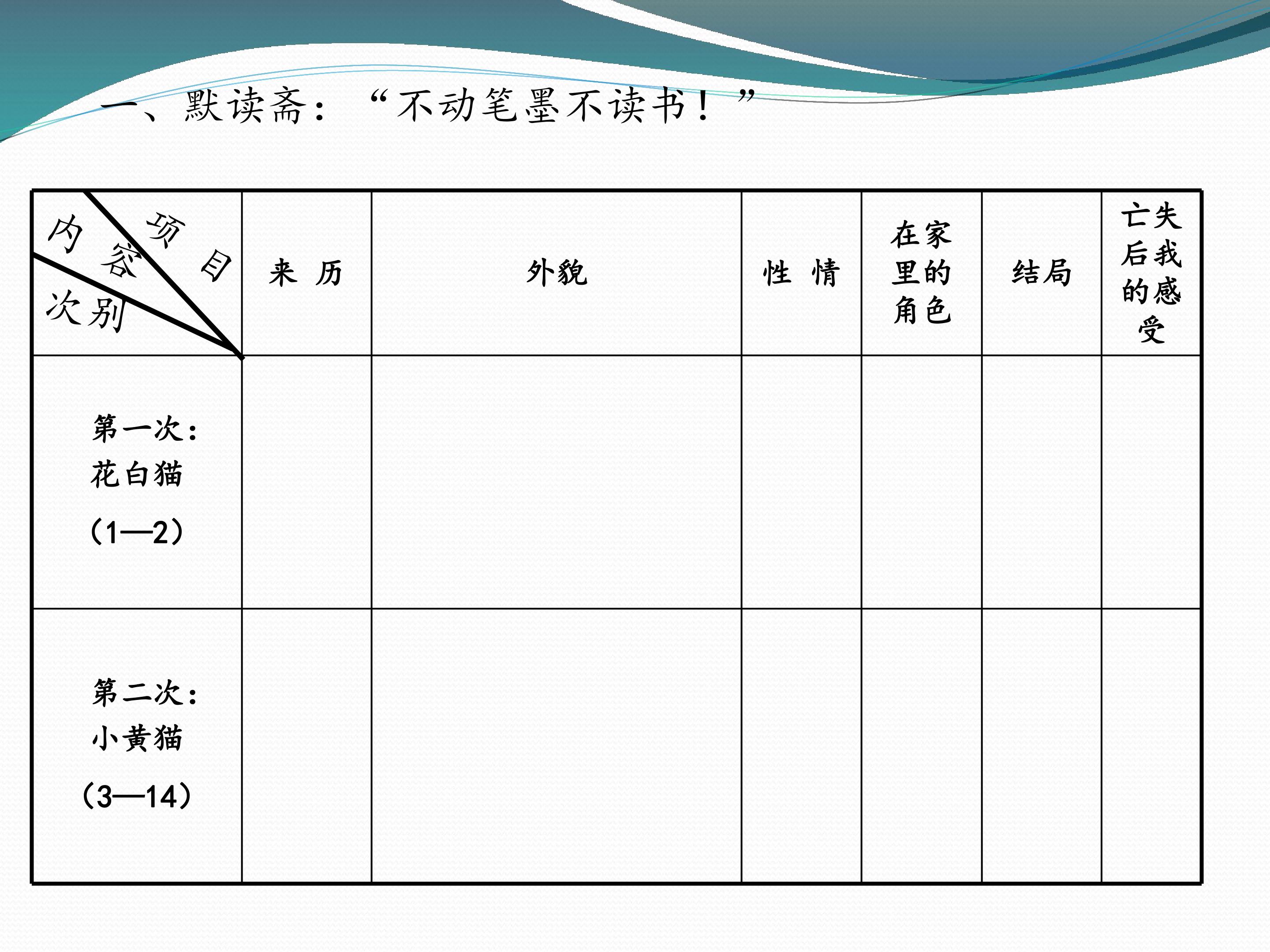 一、默读斋：“不动笔墨不读书！”

| 项目 内容 次别 | 来 历 | 外貌 | 性 情 | 在家里的角色 | 结局 | 亡失后我的感受 |
|---|---|---|---|---|---|---|
| 第一次：花白猫（1—2） | | | | | | |
| 第二次：小黄猫（3—14） | | | | | | |